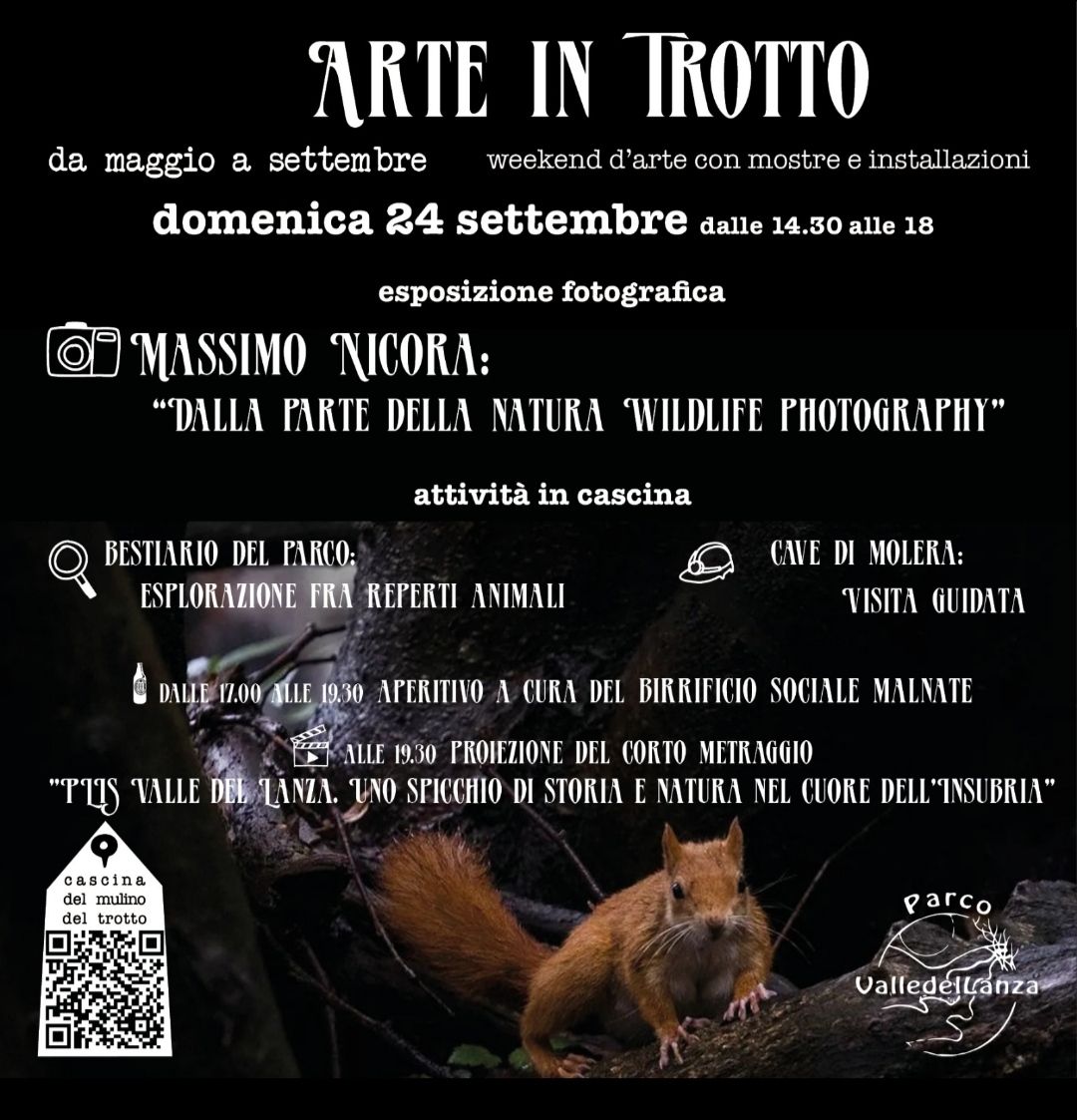 ARTE IN TROTTO

da maggio a settembre

weekend d'arte con mostre e installazioni

domenica 24 settembre dalle 14.30 alle 18

esposizione fotografica

MASSIMO NICORA:

"DALLA PARTE DELLA NATURA WILDLIFE PHOTOGRAPHY"

attività in cascina

BESTIARIO DEL PARCO:
ESPLORAZIONE FRA REPERTI ANIMALI

CAVE DI MOLERA:
VISITA GUIDATA

DALLE 17.00 ALLE 19.30 APERITIVO A CURA DEL BIRRIFICIO SOCIALE MALNATE

ALLE 19.30 PROIEZIONE DEL CORTO METRAGGIO
"PLIS VALLE DEL LANZA. UNO SPICCHIO DI STORIA E NATURA NEL CUORE DELL'INSUBRIA"

cascina
del mulino
del trotto

Parco
ValledelLanza